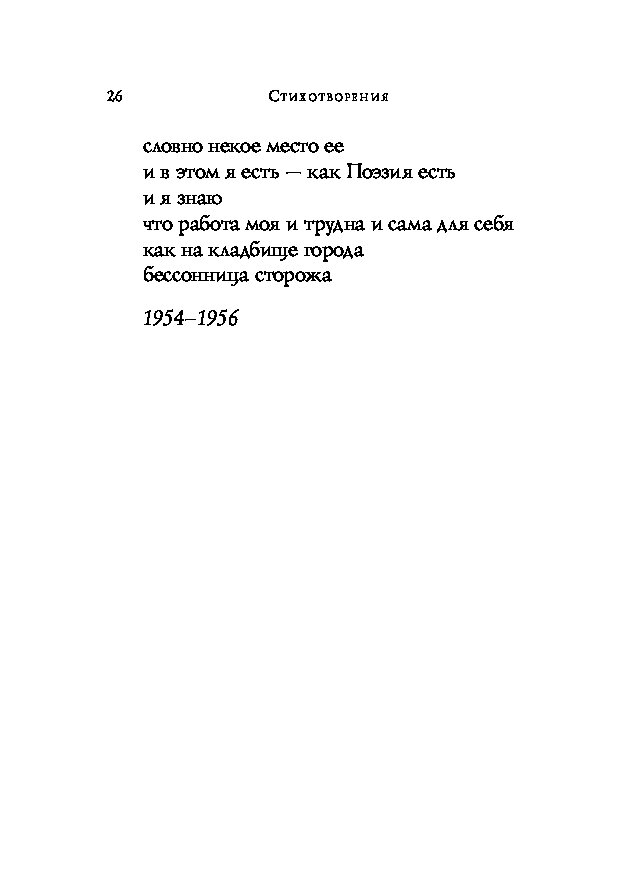 26 Стихотворения

словно некое место ее
и в этом я есть — как Поэзия есть
и я знаю
что работа моя и трудна и сама для себя
как на кладбище города
бессонница сторожа

1954–1956